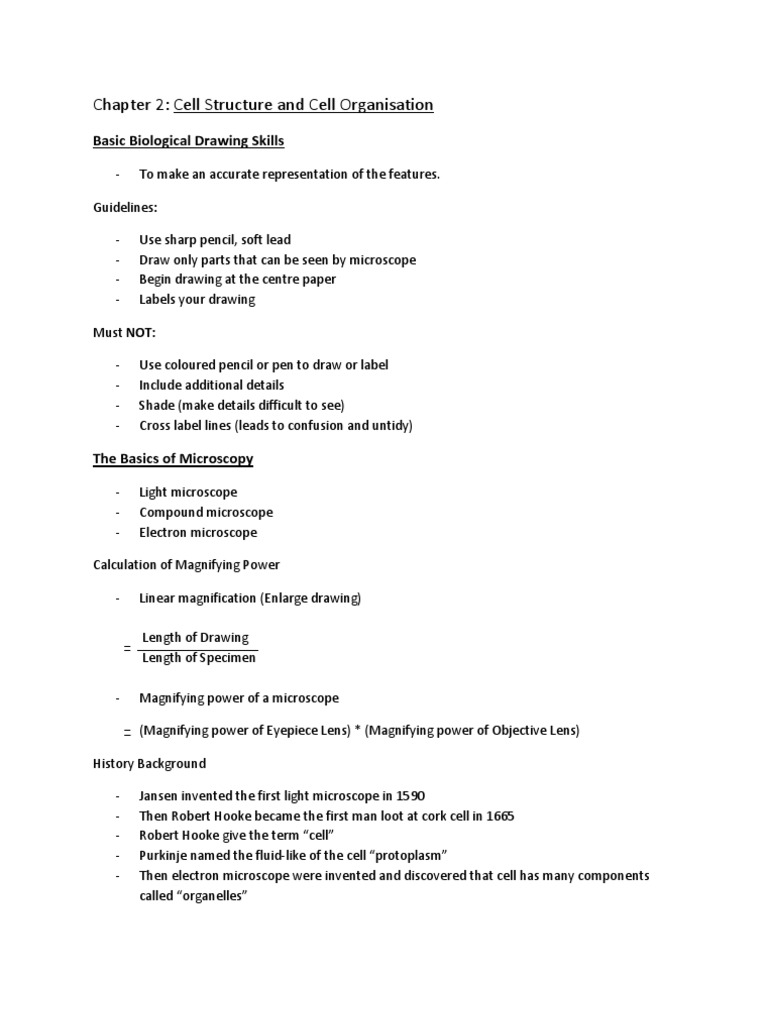 Chapter 2: Cell Structure and Cell Organisation

Basic Biological Drawing Skills

- To make an accurate representation of the features.

Guidelines:

- Use sharp pencil, soft lead
- Draw only parts that can be seen by microscope
- Begin drawing at the centre paper
- Labels your drawing

Must NOT:

- Use coloured pencil or pen to draw or label
- Include additional details
- Shade (make details difficult to see)
- Cross label lines (leads to confusion and untidy)

The Basics of Microscopy

- Light microscope
- Compound microscope
- Electron microscope

Calculation of Magnifying Power

- Linear magnification (Enlarge drawing)

$= \frac{\text{Length of Drawing}}{\text{Length of Specimen}}$

- Magnifying power of a microscope

= (Magnifying power of Eyepiece Lens) * (Magnifying power of Objective Lens)

History Background

- Jansen invented the first light microscope in 1590
- Then Robert Hooke became the first man loot at cork cell in 1665
- Robert Hooke give the term "cell"
- Purkinje named the fluid-like of the cell "protoplasm"
- Then electron microscope were invented and discovered that cell has many components called "organelles"